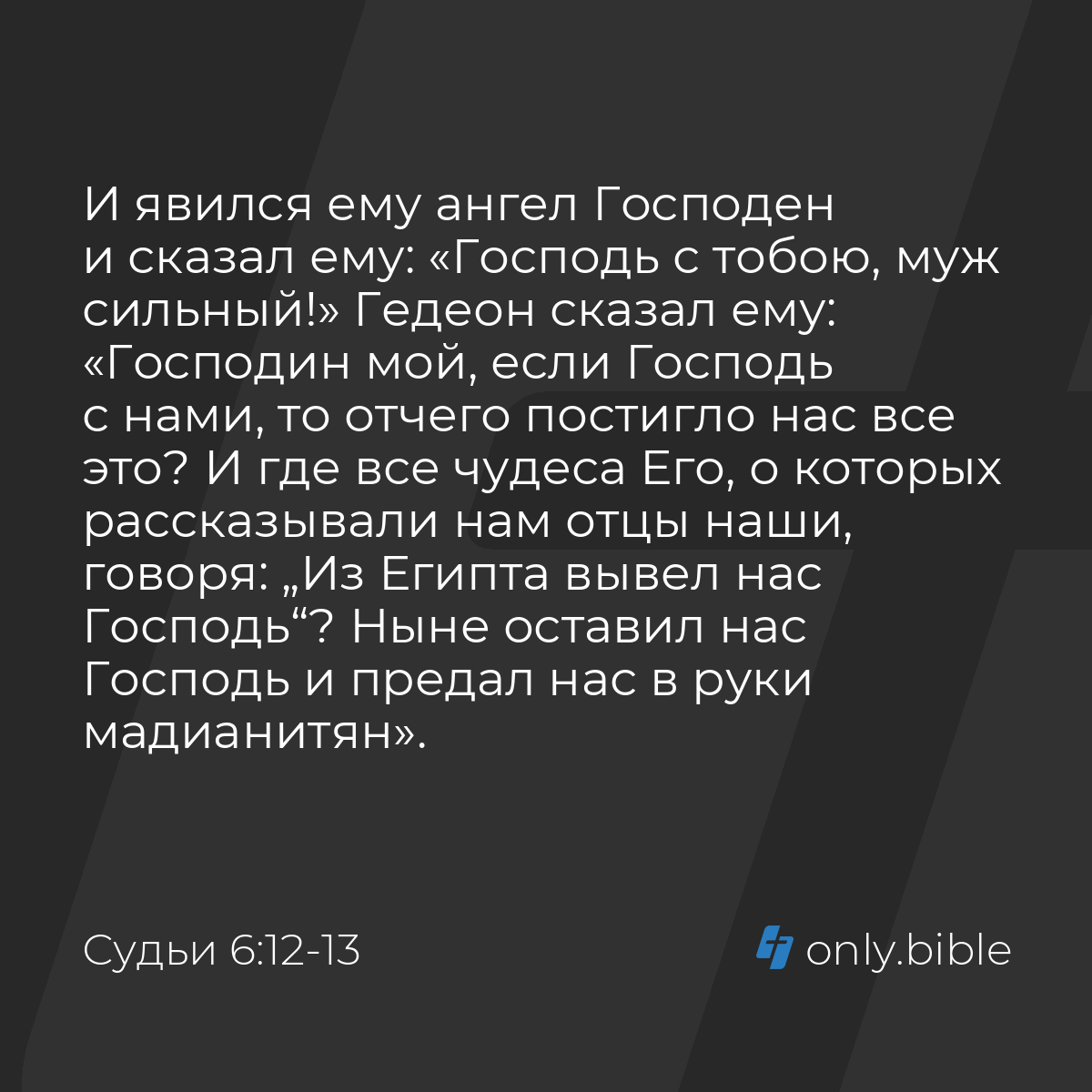 И явился ему ангел Господен и сказал ему: «Господь с тобою, муж сильный!» Гедеон сказал ему: «Господин мой, если Господь с нами, то отчего постигло нас все это? И где все чудеса Его, о которых рассказывали нам отцы наши, говоря: „Из Египта вывел нас Господь“? Ныне оставил нас Господь и предал нас в руки мадианитян».

Судьи 6:12-13

only.bible